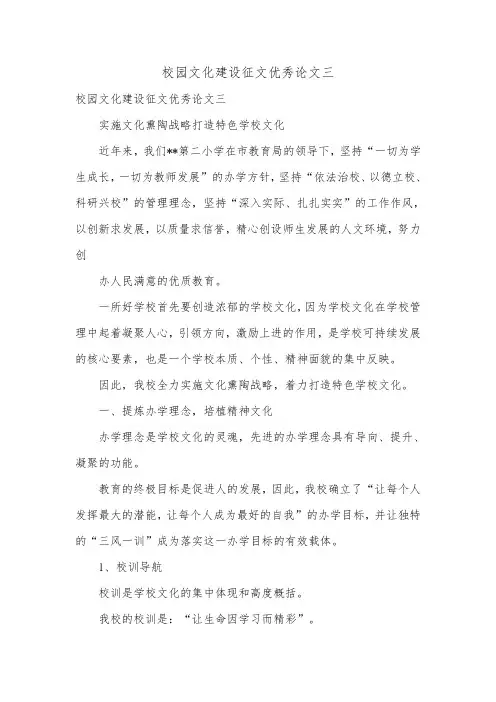 校园文化建设征文优秀论文三

校园文化建设征文优秀论文三

实施文化熏陶战略打造特色学校文化

近年来，我们**第二小学在市教育局的领导下，坚持“一切为学生成长，一切为教师发展”的办学方针，坚持“依法治校、以德立校、科研兴校”的管理理念，坚持“深入实际、扎扎实实”的工作作风，以创新求发展，以质量求信誉，精心创设师生发展的人文环境，努力创

办人民满意的优质教育。

一所好学校首先要创造浓郁的学校文化，因为学校文化在学校管理中起着凝聚人心，引领方向，激励上进的作用，是学校可持续发展的核心要素，也是一个学校本质、个性、精神面貌的集中反映。

因此，我校全力实施文化熏陶战略，着力打造特色学校文化。

一、提炼办学理念，培植精神文化

办学理念是学校文化的灵魂，先进的办学理念具有导向、提升、凝聚的功能。

教育的终极目标是促进人的发展，因此，我校确立了“让每个人发挥最大的潜能，让每个人成为最好的自我”的办学目标，并让独特的“三风一训”成为落实这一办学目标的有效载体。

1、校训导航

校训是学校文化的集中体现和高度概括。

我校的校训是：“让生命因学习而精彩”。